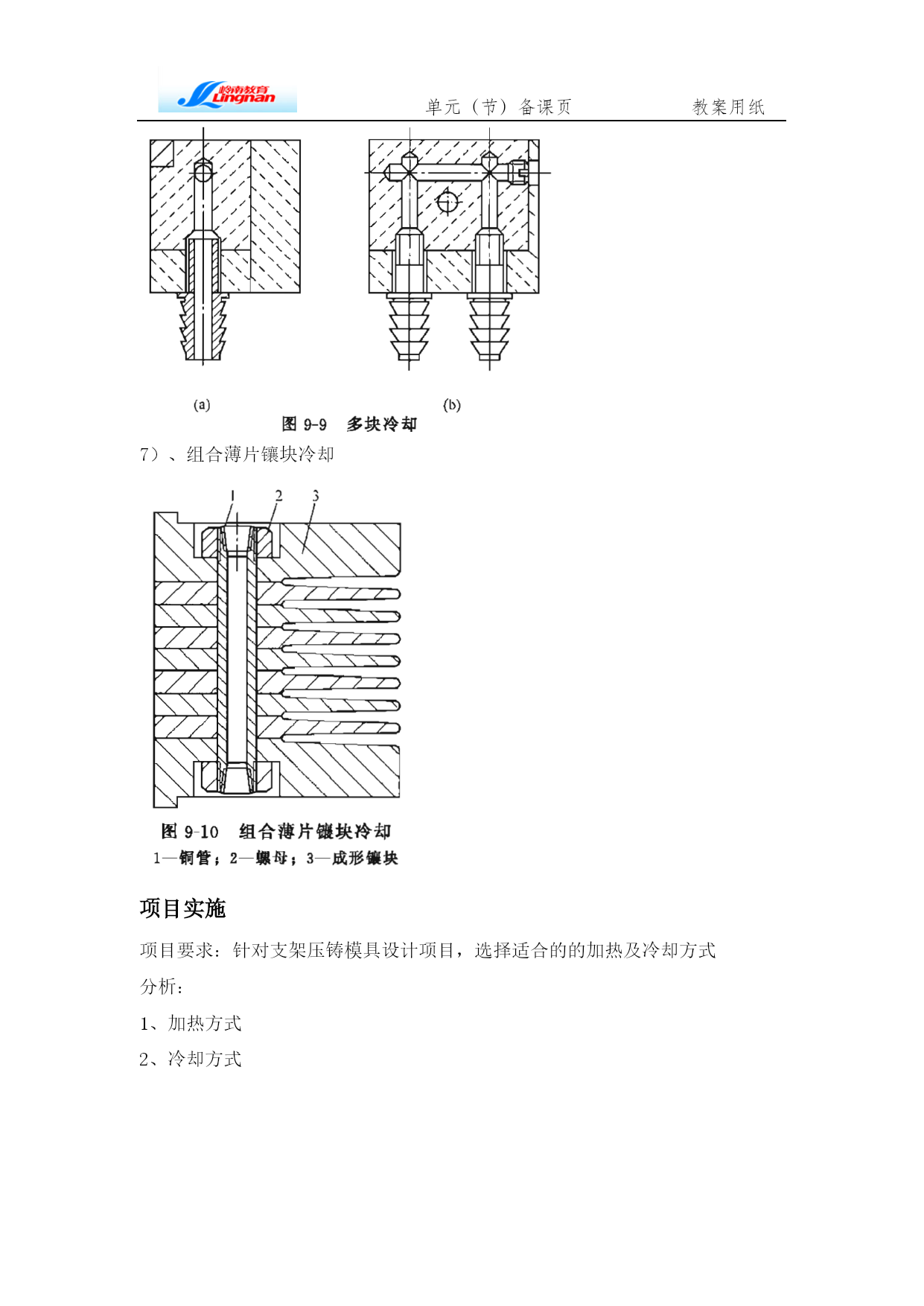 岭南教育 Lingnan

单元（节）备课页　　教案用纸

(a)　(b)

图 9-9　多块冷却

7）、组合薄片镶块冷却

1　2　3

图 9-10　组合薄片镶块冷却
1—铜管；2—螺母；3—成形镶块

项目实施

项目要求：针对支架压铸模具设计项目，选择适合的的加热及冷却方式

分析：

1、加热方式

2、冷却方式